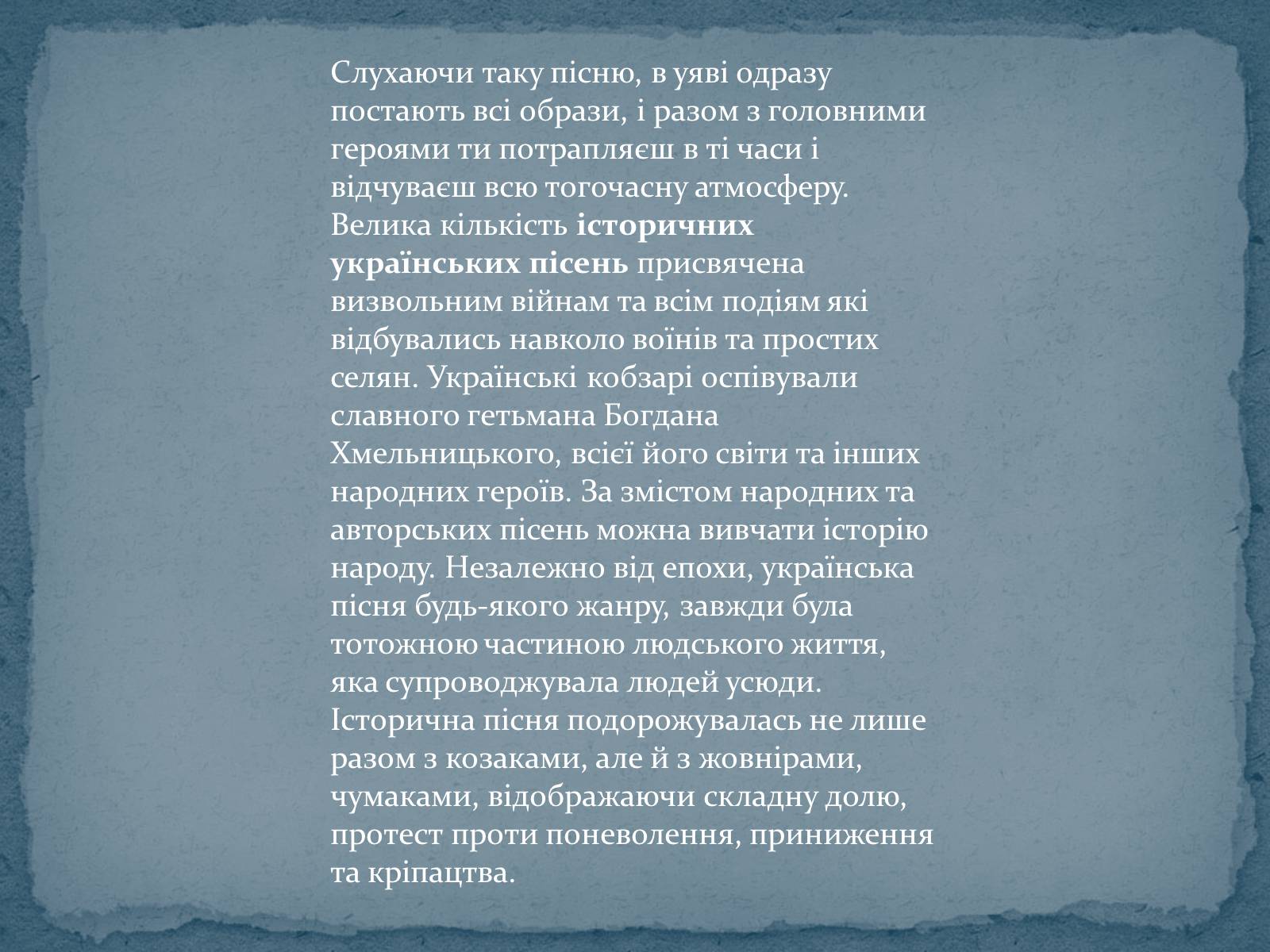 Слухаючи таку пісню, в уяві одразу постають всі образи, і разом з головними героями ти потрапляєш в ті часи і відчуваєш всю тогочасну атмосферу. Велика кількість історичних українських пісень присвячена визвольним війнам та всім подіям які відбувались навколо воїнів та простих селян. Українські кобзарі оспівували славного гетьмана Богдана Хмельницького, всієї його світи та інших народних героїв. За змістом народних та авторських пісень можна вивчати історію народу. Незалежно від епохи, українська пісня будь-якого жанру, завжди була тотожною частиною людського життя, яка супроводжувала людей усюди. Історична пісня подорожувалась не лише разом з козаками, але й з жовнірами, чумаками, відображаючи складну долю, протест проти поневолення, приниження та кріпацтва.